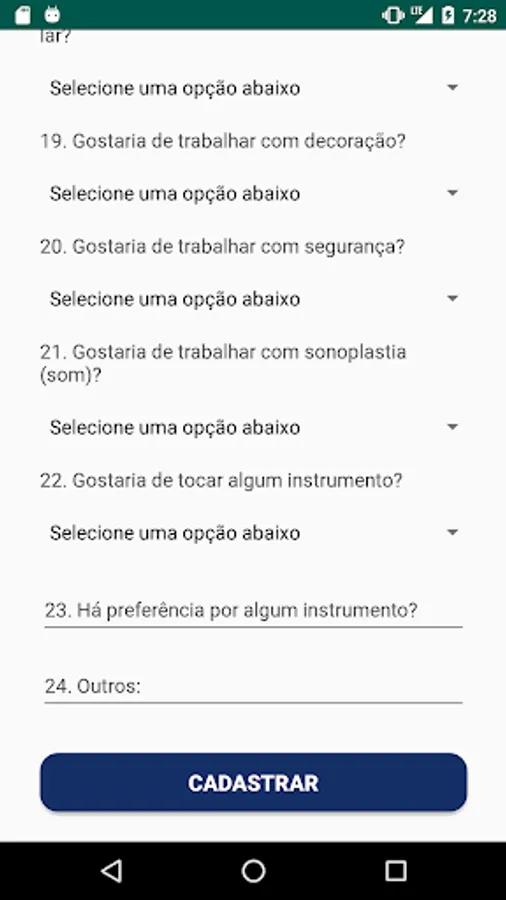 LTE 7:28

lar?

Selecione uma opção abaixo

19. Gostaria de trabalhar com decoração?

Selecione uma opção abaixo

20. Gostaria de trabalhar com segurança?

Selecione uma opção abaixo

21. Gostaria de trabalhar com sonoplastia (som)?

Selecione uma opção abaixo

22. Gostaria de tocar algum instrumento?

Selecione uma opção abaixo

23. Há preferência por algum instrumento?

24. Outros:

CADASTRAR